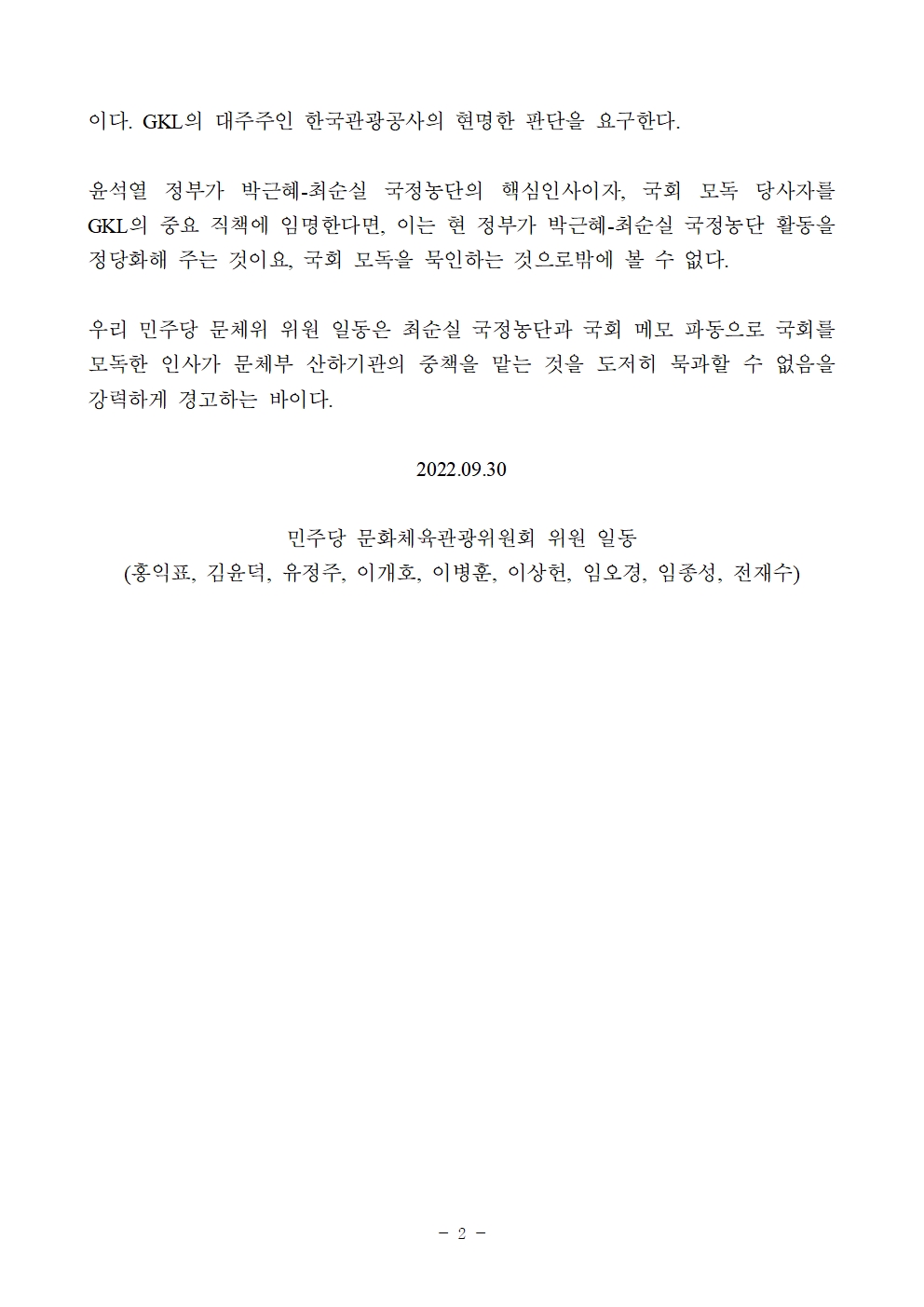 이다. GKL의 대주주인 한국관광공사의 현명한 판단을 요구한다.

윤석열 정부가 박근혜-최순실 국정농단의 핵심인사이자, 국회 모독 당사자를 GKL의 중요 직책에 임명한다면, 이는 현 정부가 박근혜-최순실 국정농단 활동을 정당화해 주는 것이요, 국회 모독을 묵인하는 것으로밖에 볼 수 없다.

우리 민주당 문체위 위원 일동은 최순실 국정농단과 국회 메모 파동으로 국회를 모독한 인사가 문체부 산하기관의 중책을 맡는 것을 도저히 묵과할 수 없음을 강력하게 경고하는 바이다.

2022.09.30

민주당 문화체육관광위원회 위원 일동
(홍익표, 김윤덕, 유정주, 이개호, 이병훈, 이상헌, 임오경, 임종성, 전재수)

- 2 -